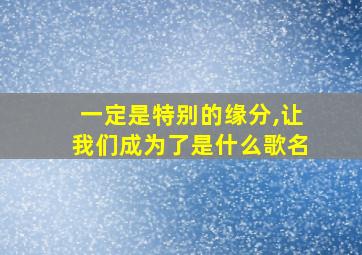 一定是特别的缘分,让我们成为了是什么歌名